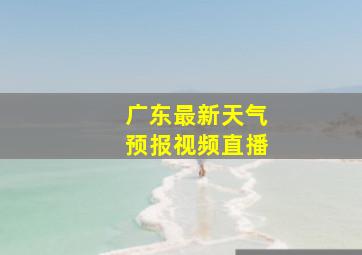 广东最新天气
预报视频直播